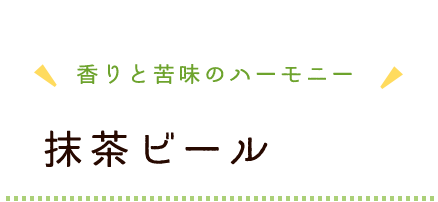 香りと苦味のハーモニー

抹茶ビール